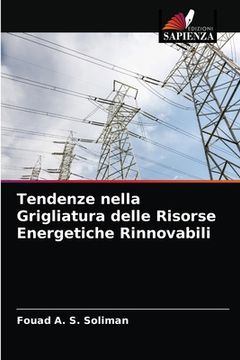 EDIZIONI
SAPIENZA

Tendenze nella Grigliatura delle Risorse Energetiche Rinnovabili

Fouad A. S. Soliman